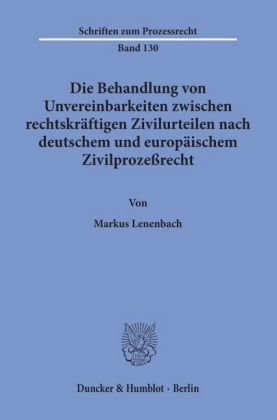 Schriften zum Prozessrecht

Band 130

Die Behandlung von Unvereinbarkeiten zwischen rechtskräftigen Zivilurteilen nach deutschem und europäischem Zivilprozeßrecht

Von

Markus Lenenbach

Duncker & Humblot · Berlin